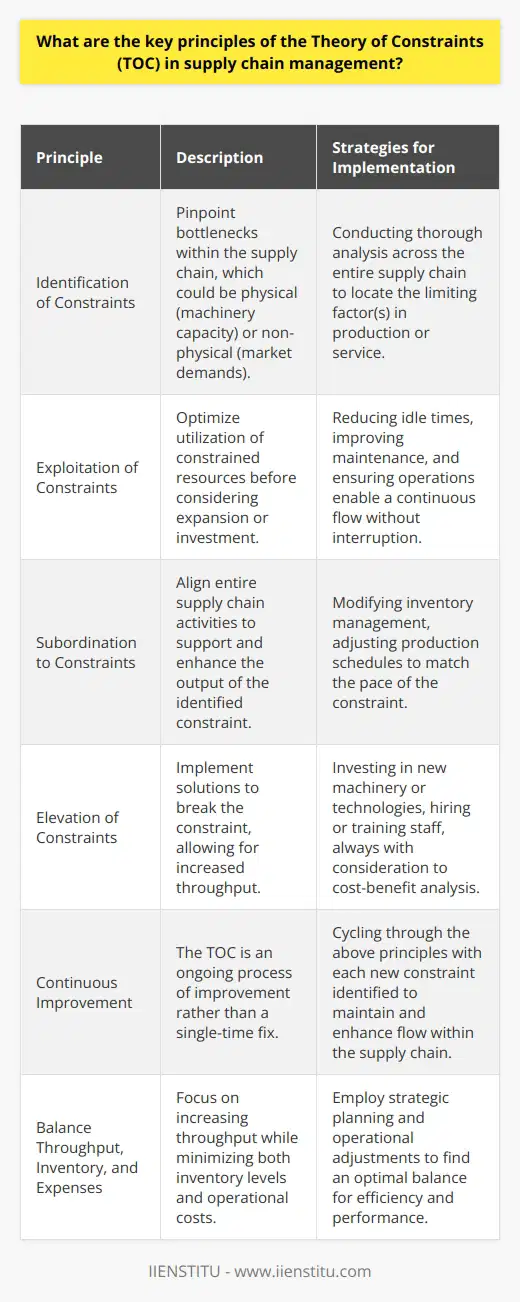 What are the key principles of the Theory of Constraints (TOC) in supply chain management?

| Principle | Description | Strategies for Implementation |
|---|---|---|
| Identification of Constraints | Pinpoint bottlenecks within the supply chain, which could be physical (machinery capacity) or non-physical (market demands). | Conducting thorough analysis across the entire supply chain to locate the limiting factor(s) in production or service. |
| Exploitation of Constraints | Optimize utilization of constrained resources before considering expansion or investment. | Reducing idle times, improving maintenance, and ensuring operations enable a continuous flow without interruption. |
| Subordination to Constraints | Align entire supply chain activities to support and enhance the output of the identified constraint. | Modifying inventory management, adjusting production schedules to match the pace of the constraint. |
| Elevation of Constraints | Implement solutions to break the constraint, allowing for increased throughput. | Investing in new machinery or technologies, hiring or training staff, always with consideration to cost-benefit analysis. |
| Continuous Improvement | The TOC is an ongoing process of improvement rather than a single-time fix. | Cycling through the above principles with each new constraint identified to maintain and enhance flow within the supply chain. |
| Balance Throughput, Inventory, and Expenses | Focus on increasing throughput while minimizing both inventory levels and operational costs. | Employ strategic planning and operational adjustments to find an optimal balance for efficiency and performance. |

IIENSTITU - www.iienstitu.com